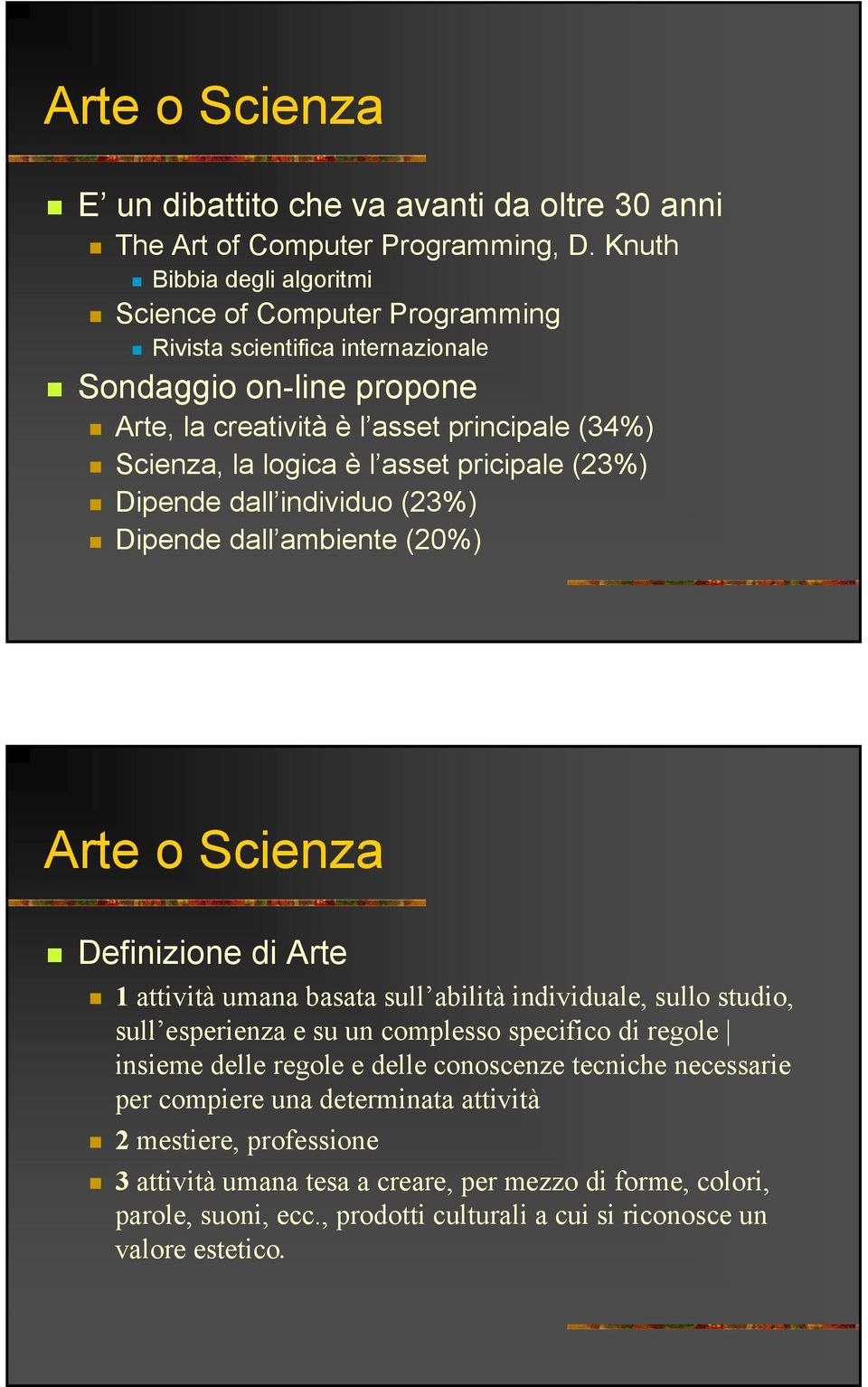 Arte o Scienza

E’ un dibattito che va avanti da oltre 30 anni

The Art of Computer Programming, D. Knuth

Bibbia degli algoritmi

Science of Computer Programming

Rivista scientifica internazionale

Sondaggio on-line propone

Arte, la creatività è l’asset principale (34%)

Scienza, la logica è l’asset pricipale (23%)

Dipende dall’individuo (23%)

Dipende dall’ambiente (20%)

Arte o Scienza

Definizione di Arte

1 attività umana basata sull’abilità individuale, sullo studio, sull’esperienza e su un complesso specifico di regole | insieme delle regole e delle conoscenze tecniche necessarie per compiere una determinata attività

2 mestiere, professione

3 attività umana tesa a creare, per mezzo di forme, colori, parole, suoni, ecc., prodotti culturali a cui si riconosce un valore estetico.